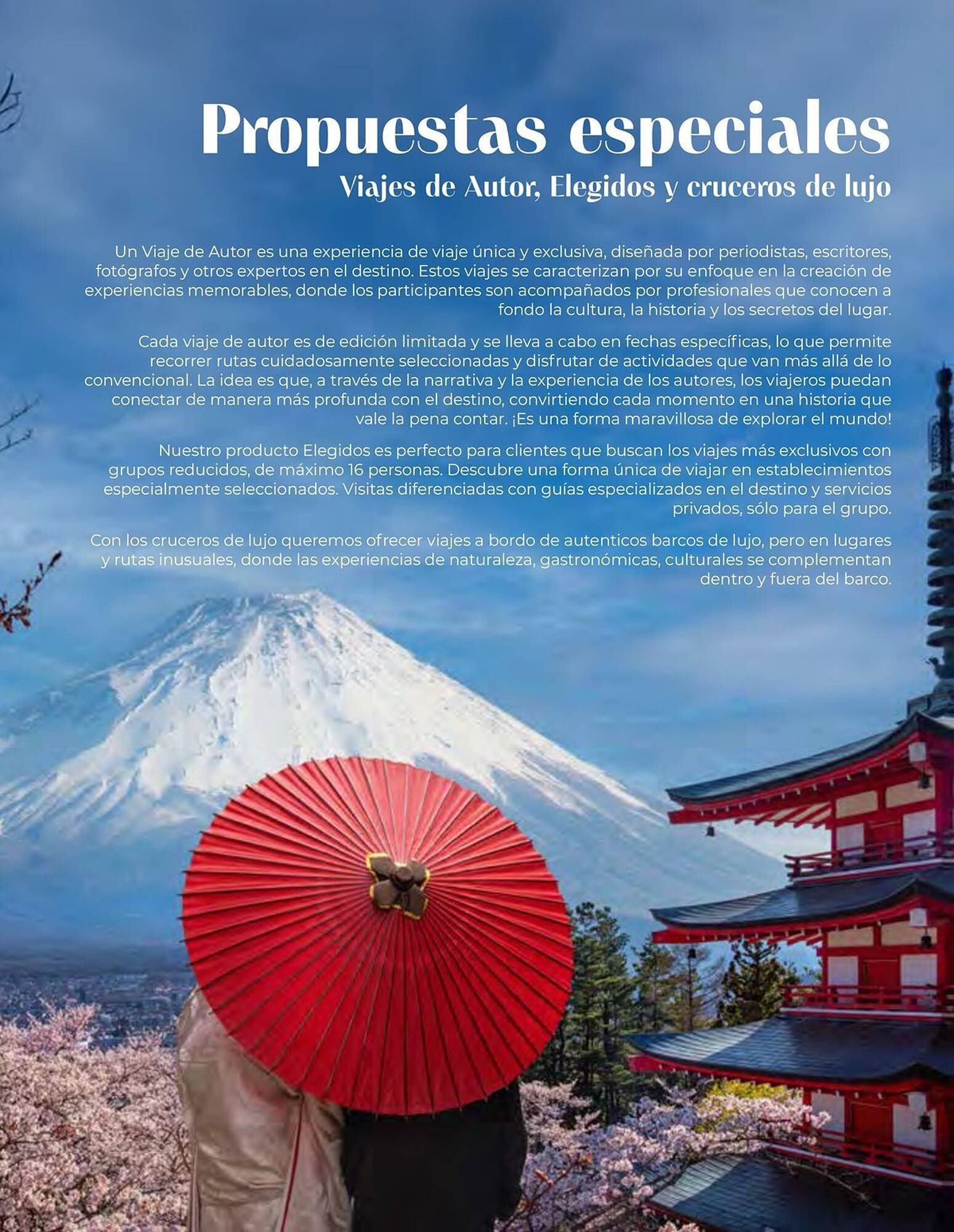 Propuestas especiales
Viajes de Autor, Elegidos y cruceros de lujo

Un Viaje de Autor es una experiencia de viaje única y exclusiva, diseñada por periodistas, escritores, fotógrafos y otros expertos en el destino. Estos viajes se caracterizan por su enfoque en la creación de experiencias memorables, donde los participantes son acompañados por profesionales que conocen a fondo la cultura, la historia y los secretos del lugar.

Cada viaje de autor es de edición limitada y se lleva a cabo en fechas específicas, lo que permite recorrer rutas cuidadosamente seleccionadas y disfrutar de actividades que van más allá de lo convencional. La idea es que, a través de la narrativa y la experiencia de los autores, los viajeros puedan conectar de manera más profunda con el destino, convirtiendo cada momento en una historia que vale la pena contar. ¡Es una forma maravillosa de explorar el mundo!

Nuestro producto Elegidos es perfecto para clientes que buscan los viajes más exclusivos con grupos reducidos, de máximo 16 personas. Descubre una forma única de viajar en establecimientos especialmente seleccionados. Visitas diferenciadas con guías especializados en el destino y servicios privados, sólo para el grupo.

Con los cruceros de lujo queremos ofrecer viajes a bordo de autenticos barcos de lujo, pero en lugares y rutas inusuales, donde las experiencias de naturaleza, gastronómicas, culturales se complementan dentro y fuera del barco.